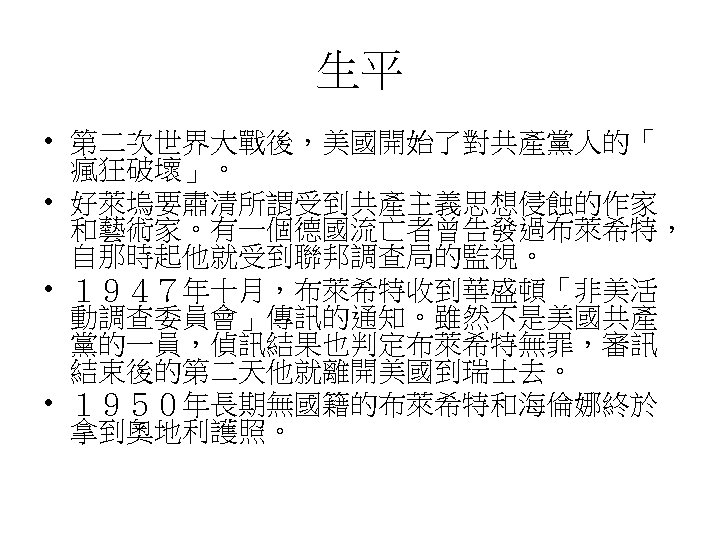 生平

• 第二次世界大戰後，美國開始了對共產黨人的「瘋狂破壞」。

• 好萊塢要肅清所謂受到共產主義思想侵蝕的作家和藝術家。有一個德國流亡者曾告發過布萊希特，自那時起他就受到聯邦調查局的監視。

• １９４７年十月，布萊希特收到華盛頓「非美活動調查委員會」傳訊的通知。雖然不是美國共產黨的一員，偵訊結果也判定布萊希特無罪，審訊結束後的第二天他就離開美國到瑞士去。

• １９５０年長期無國籍的布萊希特和海倫娜終於拿到奧地利護照。